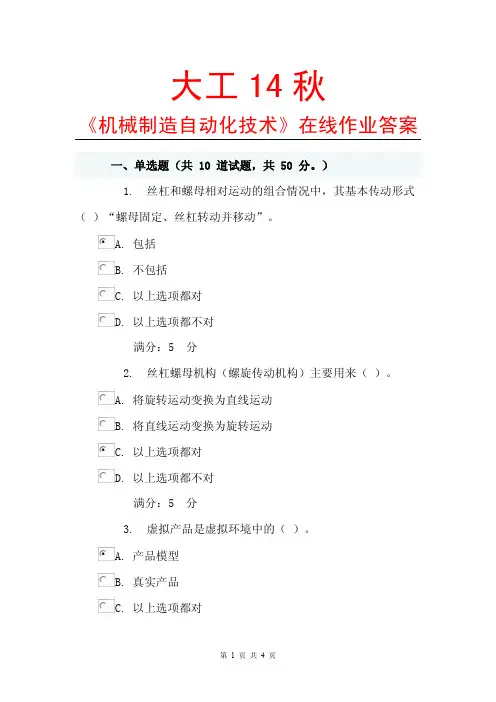 大工 14 秋
《机械制造自动化技术》在线作业答案

一、单选题（共 10 道试题，共 50 分。）

1. 丝杠和螺母相对运动的组合情况中，其基本传动形式（ ）“螺母固定、丝杠转动并移动”。

A. 包括

B. 不包括

C. 以上选项都对

D. 以上选项都不对

满分：5 分

2. 丝杠螺母机构（螺旋传动机构）主要用来（ ）。

A. 将旋转运动变换为直线运动

B. 将直线运动变换为旋转运动

C. 以上选项都对

D. 以上选项都不对

满分：5 分

3. 虚拟产品是虚拟环境中的（ ）。

A. 产品模型

B. 真实产品

C. 以上选项都对

第 1 页 共 4 页